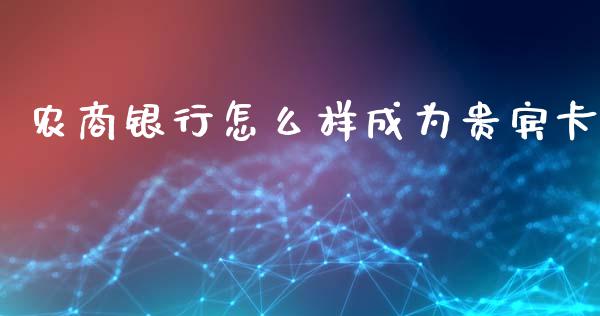 农商银行怎么样成为贵宾卡